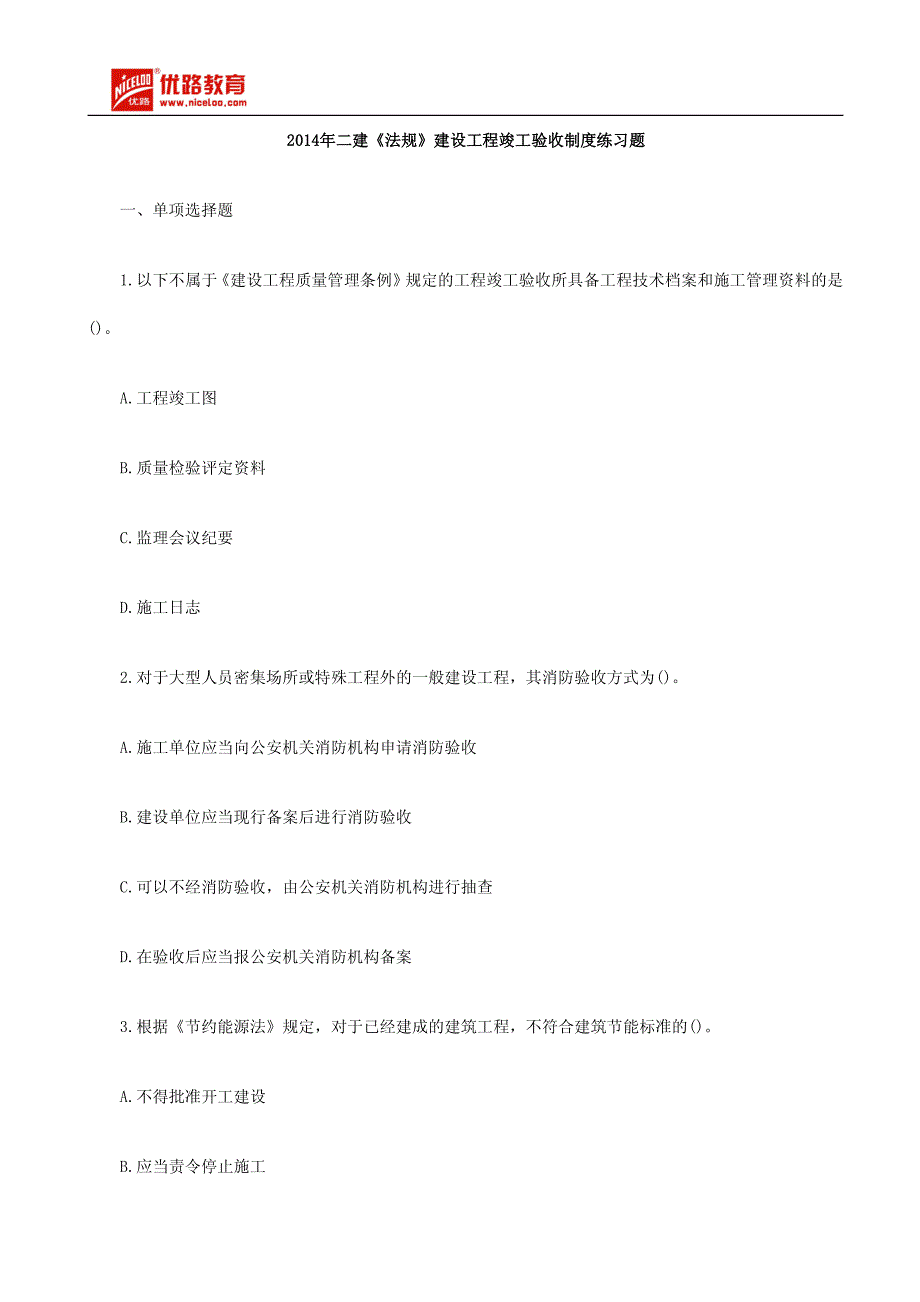 NICELOO 优路 优路教育 www.niceloo.com

2014年二建《法规》建设工程竣工验收制度练习题

一、单项选择题

1.以下不属于《建设工程质量管理条例》规定的工程竣工验收所具备工程技术档案和施工管理资料的是()。

A.工程竣工图

B.质量检验评定资料

C.监理会议纪要

D.施工日志

2.对于大型人员密集场所或特殊工程外的一般建设工程，其消防验收方式为()。

A.施工单位应当向公安机关消防机构申请消防验收

B.建设单位应当现行备案后进行消防验收

C.可以不经消防验收，由公安机关消防机构进行抽查

D.在验收后应当报公安机关消防机构备案

3.根据《节约能源法》规定，对于已经建成的建筑工程，不符合建筑节能标准的()。

A.不得批准开工建设

B.应当责令停止施工